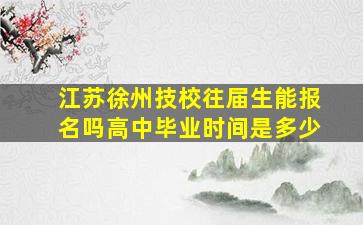 江苏徐州技校往届生能报名吗高中毕业时间是多少